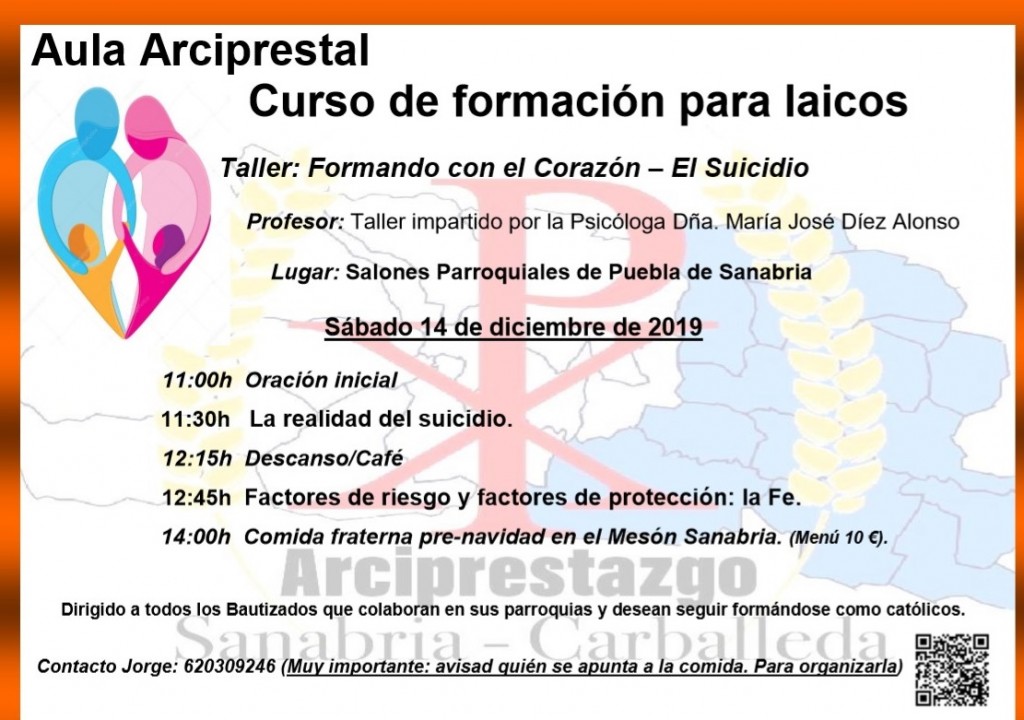 Aula Arciprestal

Curso de formación para laicos

Taller: Formando con el Corazón – El Suicidio

Profesor: Taller impartido por la Psicóloga Dña. María José Díez Alonso

Lugar: Salones Parroquiales de Puebla de Sanabria

Sábado 14 de diciembre de 2019

11:00h Oración inicial

11:30h La realidad del suicidio.

12:15h Descanso/Café

12:45h Factores de riesgo y factores de protección: la Fe.

14:00h Comida fraterna pre-navidad en el Mesón Sanabria. (Menú 10 €).

Arciprestazgo

Dirigido a todos los Bautizados que colaboran en sus parroquias y desean seguir formándose como católicos.

Sanabria – Carballeda

Contacto Jorge: 620309246 (Muy importante: avisad quién se apunta a la comida. Para organizarla)